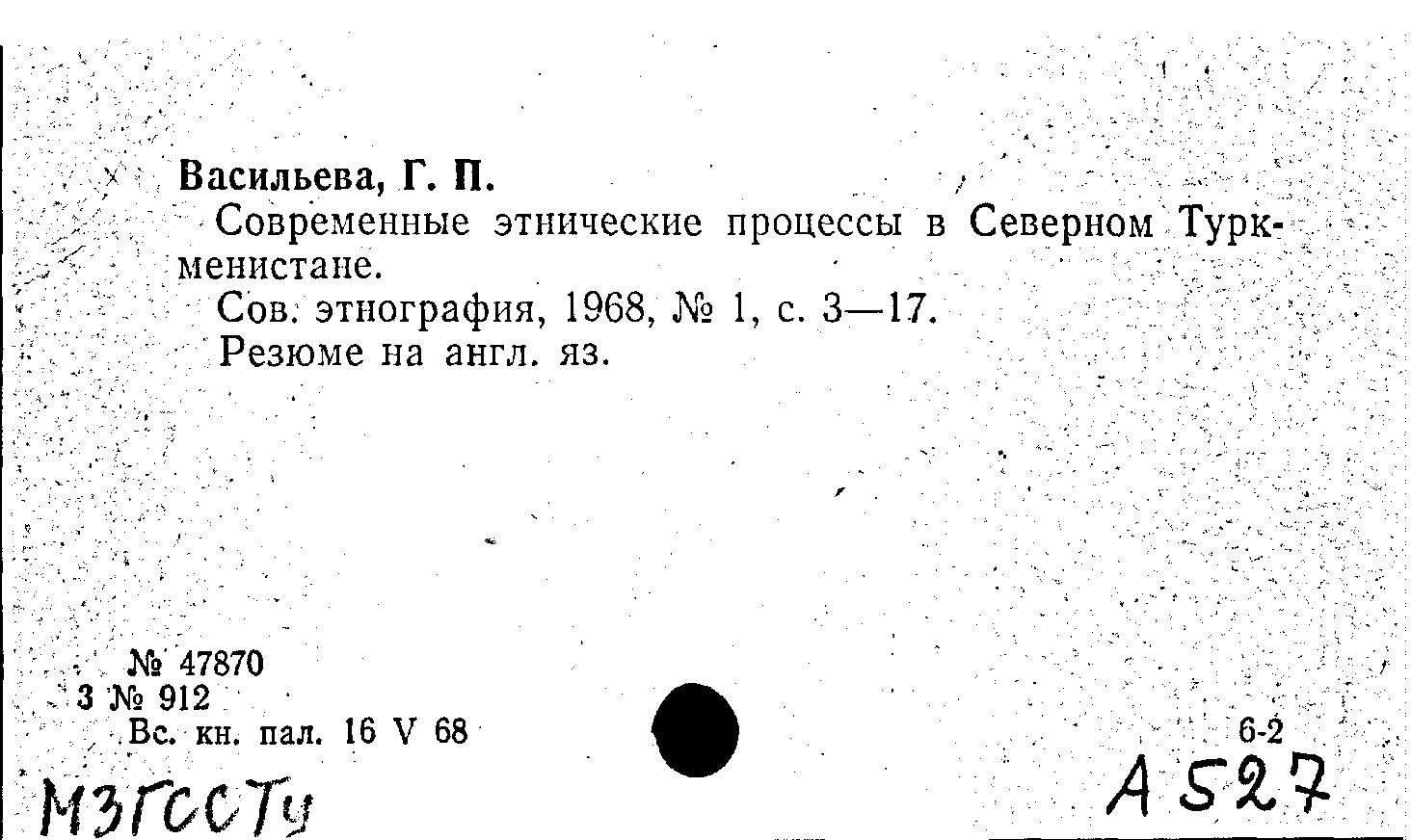 Васильева, Г. П.

Современные этнические процессы в Северном Туркменистане.

Сов. этнография, 1968, № 1, с. 3—17.

Резюме на англ. яз.

№ 47870
3 № 912
Вс. кн. пал. 16 V 68

6-2

МЗГССТу

А 527